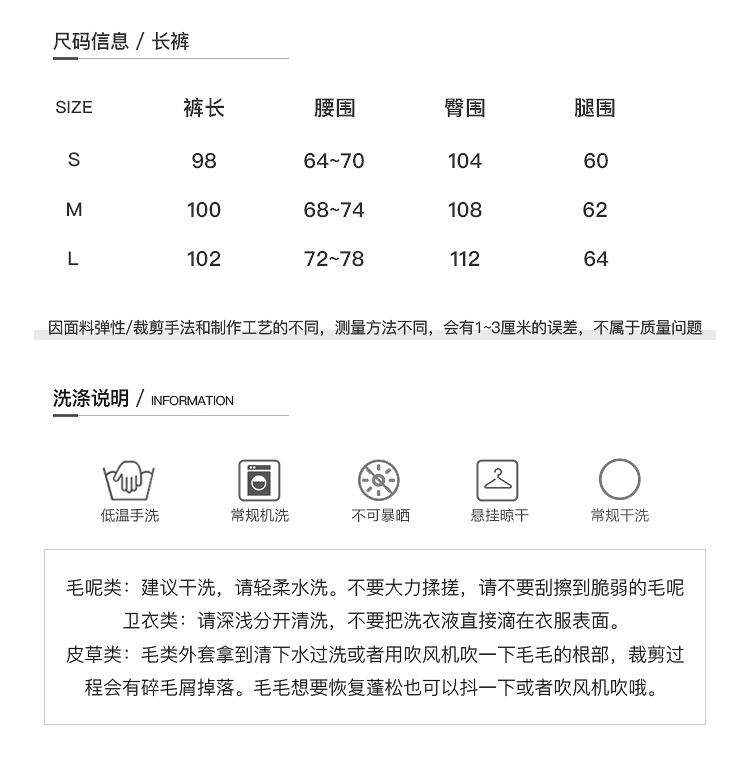 尺码信息 / 长裤

| SIZE | 裤长 | 腰围 | 臀围 | 腿围 |
|---|---|---|---|---|
| S | 98 | 64~70 | 104 | 60 |
| M | 100 | 68~74 | 108 | 62 |
| L | 102 | 72~78 | 112 | 64 |

因面料弹性/裁剪手法和制作工艺的不同，测量方法不同，会有1~3厘米的误差，不属于质量问题

洗涤说明 / INFORMATION

低温手洗 常规机洗 不可暴晒 悬挂晾干 常规干洗

毛呢类：建议干洗，请轻柔水洗。不要大力揉搓，请不要刮擦到脆弱的毛呢
卫衣类：请深浅分开清洗，不要把洗衣液直接滴在衣服表面。
皮草类：毛类外套拿到清下水过洗或者用吹风机吹一下毛毛的根部，裁剪过程会有碎毛屑掉落。毛毛想要恢复蓬松也可以抖一下或者吹风机吹哦。